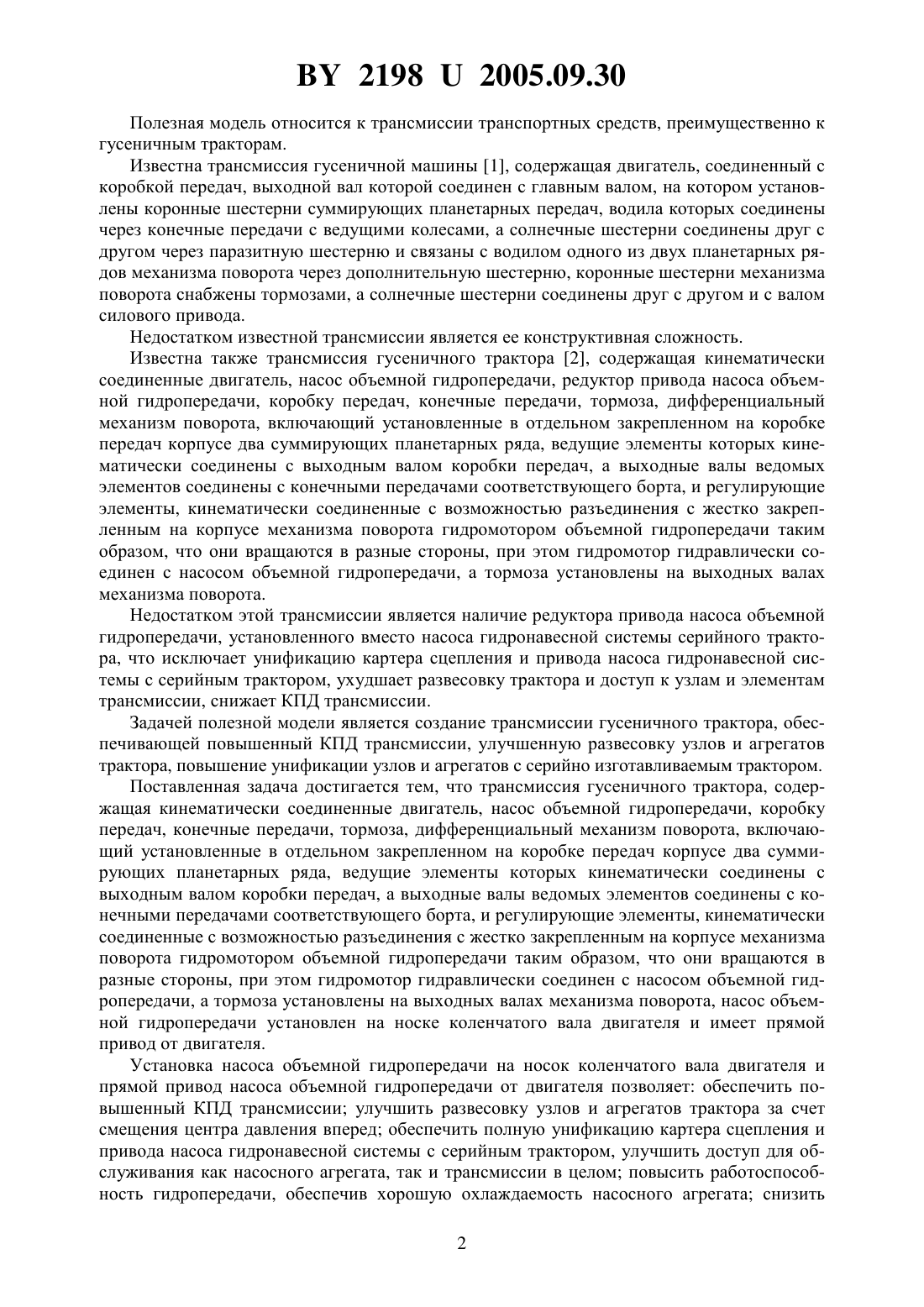 BY 2198 U 2005.09.30

Полезная модель относится к трансмиссии транспортных средств, преимущественно к гусеничным тракторам.

Известна трансмиссия гусеничной машины [1], содержащая двигатель, соединенный с коробкой передач, выходной вал которой соединен с главным валом, на котором установлены коронные шестерни суммирующих планетарных передач, водила которых соединены через конечные передачи с ведущими колесами, а солнечные шестерни соединены друг с другом через паразитную шестерню и связаны с водилом одного из двух планетарных рядов механизма поворота через дополнительную шестерню, коронные шестерни механизма поворота снабжены тормозами, а солнечные шестерни соединены друг с другом и с валом силового привода.

Недостатком известной трансмиссии является ее конструктивная сложность.

Известна также трансмиссия гусеничного трактора [2], содержащая кинематически соединенные двигатель, насос объемной гидропередачи, редуктор привода насоса объемной гидропередачи, коробку передач, конечные передачи, тормоза, дифференциальный механизм поворота, включающий установленные в отдельном закрепленном на коробке передач корпусе два суммирующих планетарных ряда, ведущие элементы которых кинематически соединены с выходным валом коробки передач, а выходные валы ведомых элементов соединены с конечными передачами соответствующего борта, и регулирующие элементы, кинематически соединенные с возможностью разъединения с жестко закрепленным на корпусе механизма поворота гидромотором объемной гидропередачи таким образом, что они вращаются в разные стороны, при этом гидромотор гидравлически соединен с насосом объемной гидропередачи, а тормоза установлены на выходных валах механизма поворота.

Недостатком этой трансмиссии является наличие редуктора привода насоса объемной гидропередачи, установленного вместо насоса гидронавесной системы серийного трактора, что исключает унификацию картера сцепления и привода насоса гидронавесной системы с серийным трактором, ухудшает развесовку трактора и доступ к узлам и элементам трансмиссии, снижает КПД трансмиссии.

Задачей полезной модели является создание трансмиссии гусеничного трактора, обеспечивающей повышенный КПД трансмиссии, улучшенную развесовку узлов и агрегатов трактора, повышение унификации узлов и агрегатов с серийно изготавливаемым трактором.

Поставленная задача достигается тем, что трансмиссия гусеничного трактора, содержащая кинематически соединенные двигатель, насос объемной гидропередачи, коробку передач, конечные передачи, тормоза, дифференциальный механизм поворота, включающий установленные в отдельном закрепленном на коробке передач корпусе два суммирующих планетарных ряда, ведущие элементы которых кинематически соединены с выходным валом коробки передач, а выходные валы ведомых элементов соединены с конечными передачами соответствующего борта, и регулирующие элементы, кинематически соединенные с возможностью разъединения с жестко закрепленным на корпусе механизма поворота гидромотором объемной гидропередачи таким образом, что они вращаются в разные стороны, при этом гидромотор гидравлически соединен с насосом объемной гидропередачи, а тормоза установлены на выходных валах механизма поворота, насос объемной гидропередачи установлен на носке коленчатого вала двигателя и имеет прямой привод от двигателя.

Установка насоса объемной гидропередачи на носок коленчатого вала двигателя и прямой привод насоса объемной гидропередачи от двигателя позволяет: обеспечить повышенный КПД трансмиссии; улучшить развесовку узлов и агрегатов трактора за счет смещения центра давления вперед; обеспечить полную унификацию картера сцепления и привода насоса гидронавесной системы с серийным трактором, улучшить доступ для обслуживания как насосного агрегата, так и трансмиссии в целом; повысить работоспособность гидропередачи, обеспечив хорошую охлаждаемость насосного агрегата; снизить

2